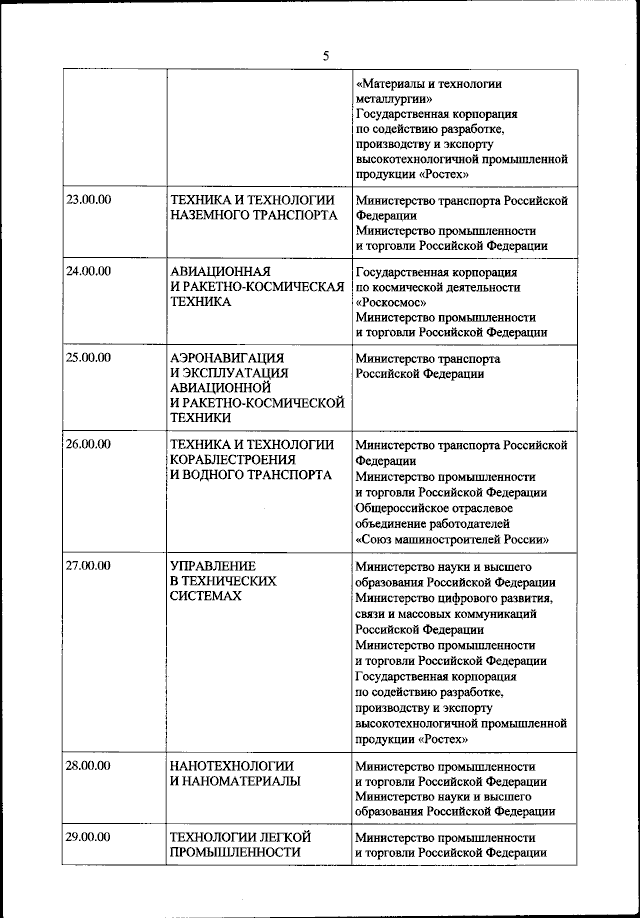 5

| | | |
|---|---|---|
| | | «Материалы и технологии металлургии» Государственная корпорация по содействию разработке, производству и экспорту высокотехнологичной промышленной продукции «Ростех» |
| 23.00.00 | ТЕХНИКА И ТЕХНОЛОГИИ НАЗЕМНОГО ТРАНСПОРТА | Министерство транспорта Российской Федерации Министерство промышленности и торговли Российской Федерации |
| 24.00.00 | АВИАЦИОННАЯ И РАКЕТНО-КОСМИЧЕСКАЯ ТЕХНИКА | Государственная корпорация по космической деятельности «Роскосмос» Министерство промышленности и торговли Российской Федерации |
| 25.00.00 | АЭРОНАВИГАЦИЯ И ЭКСПЛУАТАЦИЯ АВИАЦИОННОЙ И РАКЕТНО-КОСМИЧЕСКОЙ ТЕХНИКИ | Министерство транспорта Российской Федерации |
| 26.00.00 | ТЕХНИКА И ТЕХНОЛОГИИ КОРАБЛЕСТРОЕНИЯ И ВОДНОГО ТРАНСПОРТА | Министерство транспорта Российской Федерации Министерство промышленности и торговли Российской Федерации Общероссийское отраслевое объединение работодателей «Союз машиностроителей России» |
| 27.00.00 | УПРАВЛЕНИЕ В ТЕХНИЧЕСКИХ СИСТЕМАХ | Министерство науки и высшего образования Российской Федерации Министерство цифрового развития, связи и массовых коммуникаций Российской Федерации Министерство промышленности и торговли Российской Федерации Государственная корпорация по содействию разработке, производству и экспорту высокотехнологичной промышленной продукции «Ростех» |
| 28.00.00 | НАНОТЕХНОЛОГИИ И НАНОМАТЕРИАЛЫ | Министерство промышленности и торговли Российской Федерации Министерство науки и высшего образования Российской Федерации |
| 29.00.00 | ТЕХНОЛОГИИ ЛЕГКОЙ ПРОМЫШЛЕННОСТИ | Министерство промышленности и торговли Российской Федерации |